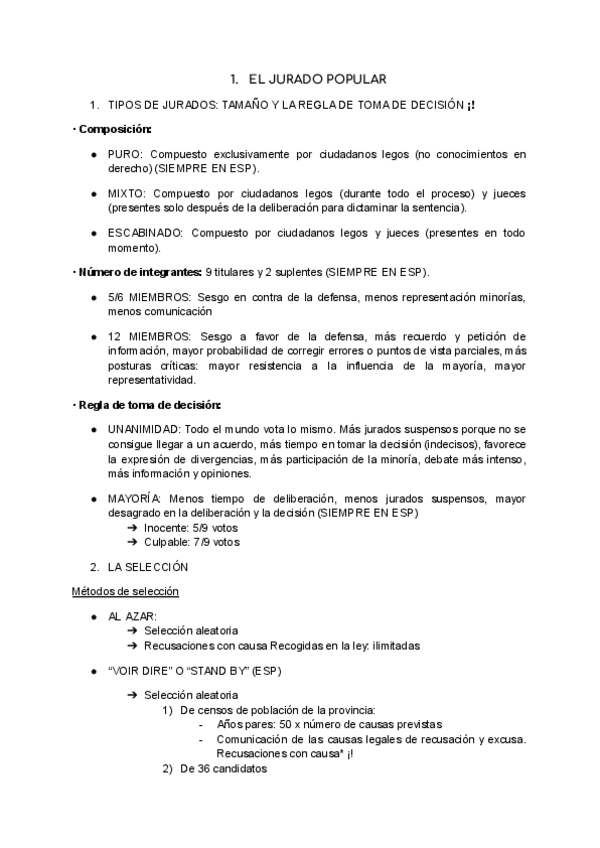 1. EL JURADO POPULAR

1. TIPOS DE JURADOS: TAMAÑO Y LA REGLA DE TOMA DE DECISIÓN ¡!

· Composición:

● PURO: Compuesto exclusivamente por ciudadanos legos (no conocimientos en derecho) (SIEMPRE EN ESP).

● MIXTO: Compuesto por ciudadanos legos (durante todo el proceso) y jueces (presentes solo después de la deliberación para dictaminar la sentencia).

● ESCABINADO: Compuesto por ciudadanos legos y jueces (presentes en todo momento).

· Número de integrantes: 9 titulares y 2 suplentes (SIEMPRE EN ESP).

● 5/6 MIEMBROS: Sesgo en contra de la defensa, menos representación minorías, menos comunicación

● 12 MIEMBROS: Sesgo a favor de la defensa, más recuerdo y petición de información, mayor probabilidad de corregir errores o puntos de vista parciales, más posturas críticas: mayor resistencia a la influencia de la mayoría, mayor representatividad.

· Regla de toma de decisión:

● UNANIMIDAD: Todo el mundo vota lo mismo. Más jurados suspensos porque no se consigue llegar a un acuerdo, más tiempo en tomar la decisión (indecisos), favorece la expresión de divergencias, más participación de la minoría, debate más intenso, más información y opiniones.

● MAYORÍA: Menos tiempo de deliberación, menos jurados suspensos, mayor desagrado en la deliberación y la decisión (SIEMPRE EN ESP)
➔ Inocente: 5/9 votos
➔ Culpable: 7/9 votos

2. LA SELECCIÓN

Métodos de selección

● AL AZAR:
➔ Selección aleatoria
➔ Recusaciones con causa Recogidas en la ley: ilimitadas

● "VOIR DIRE" O "STAND BY" (ESP)

➔ Selección aleatoria
1) De censos de población de la provincia:
- Años pares: 50 x número de causas previstas
- Comunicación de las causas legales de recusación y excusa. Recusaciones con causa* ¡!
2) De 36 candidatos